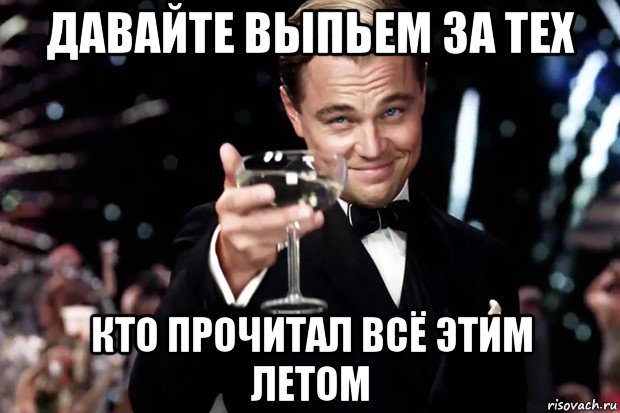 ДАВАЙТЕ ВЫПЬЕМ ЗА ТЕХ

КТО ПРОЧИТАЛ ВСЁ ЭТИМ ЛЕТОМ

risovach.ru